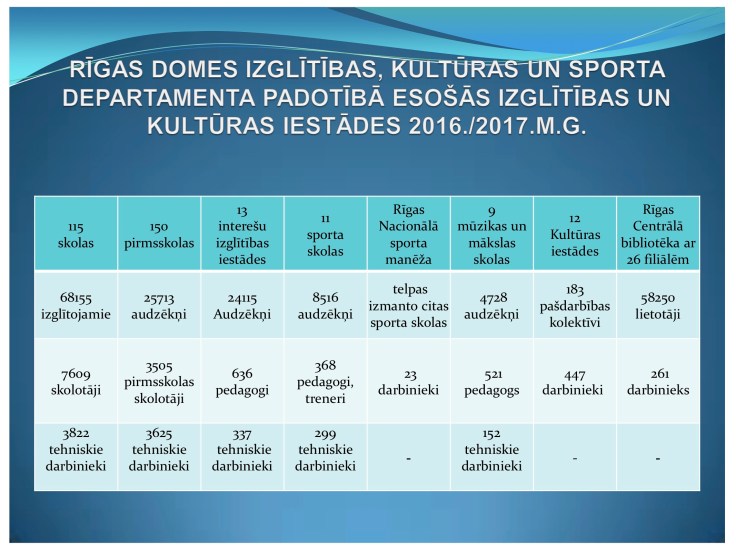 RĪGAS DOMES IZGLĪTĪBAS, KULTŪRAS UN SPORTA DEPARTAMENTA PADOTĪBĀ ESOŠĀS IZGLĪTĪBAS UN KULTŪRAS IESTĀDES 2016./2017.M.G.

| 115 skolas | 150 pirmsskolas | 13 interešu izglītības iestādes | 11 sporta skolas | Rīgas Nacionālā sporta manēža | 9 mūzikas un mākslas skolas | 12 Kultūras iestādes | Rīgas Centrālā bibliotēka ar 26 filiālēm |
|---|---|---|---|---|---|---|---|
| 68155 izglītojamie | 25713 audzēkņi | 24115 Audzēkņi | 8516 audzēkņi | telpas izmanto citas sporta skolas | 4728 audzēkņi | 183 pašdarbības kolektīvi | 58250 lietotāji |
| 7609 skolotāji | 3505 pirmsskolas skolotāji | 636 pedagogi | 368 pedagogi, treneri | 23 darbinieki | 521 pedagogs | 447 darbinieki | 261 darbinieks |
| 3822 tehniskie darbinieki | 3625 tehniskie darbinieki | 337 tehniskie darbinieki | 299 tehniskie darbinieki | - | 152 tehniskie darbinieki | - | - |